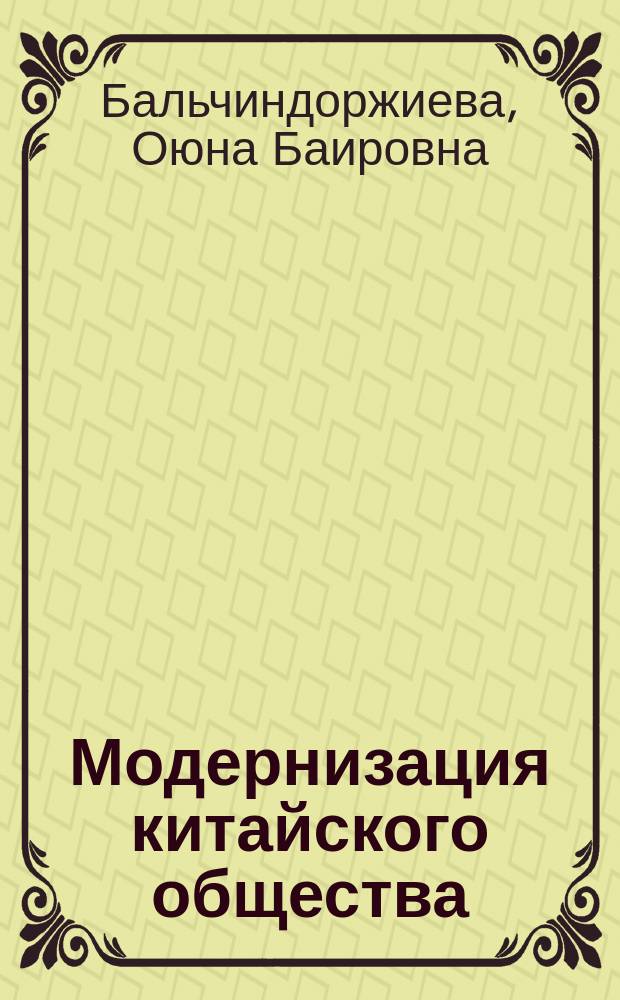 Бальчиндоржиева, Оюна Баировна

Модернизация китайского общества